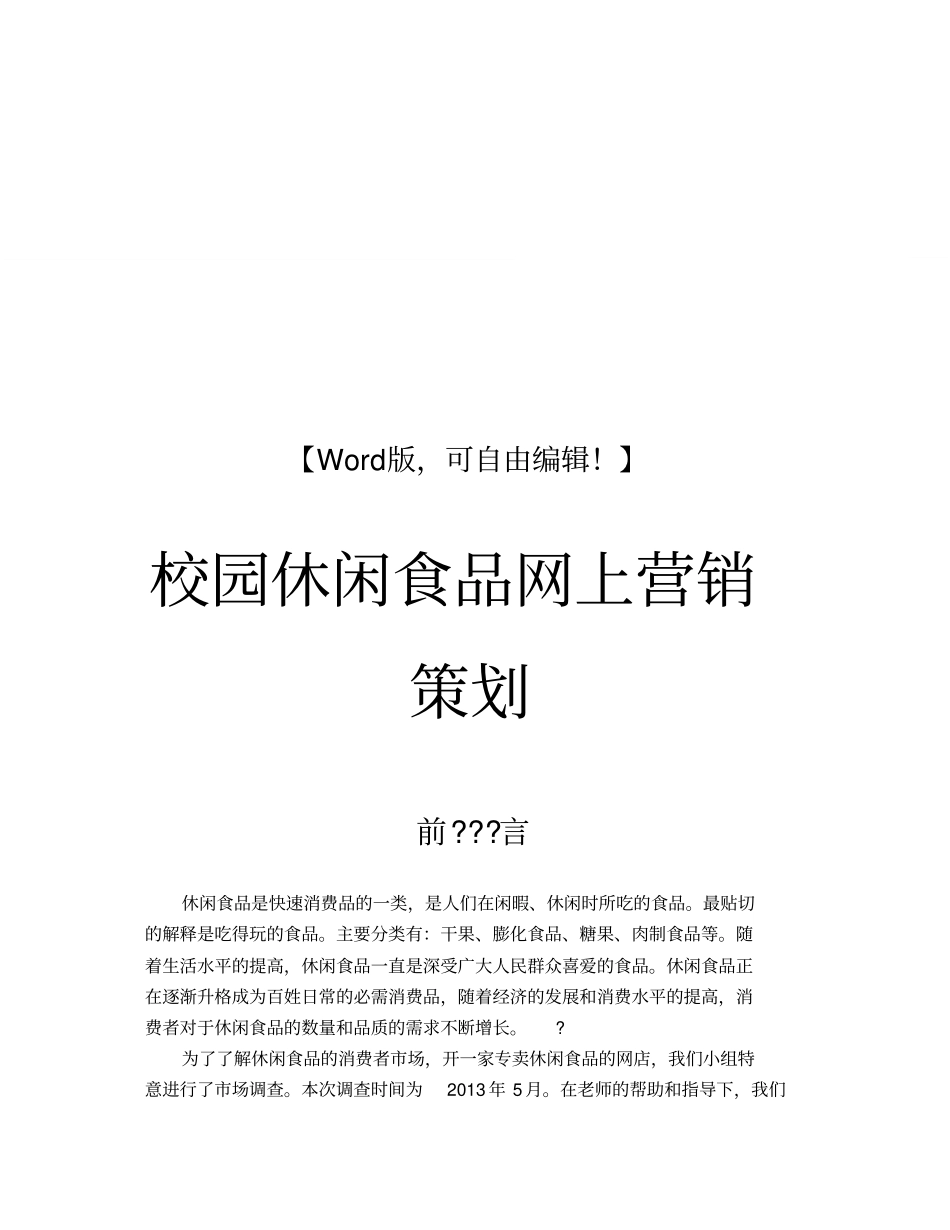 【Word版，可自由编辑！】

校园休闲食品网上营销策划

前???言

休闲食品是快速消费品的一类，是人们在闲暇、休闲时所吃的食品。最贴切的解释是吃得玩的食品。主要分类有：干果、膨化食品、糖果、肉制食品等。随着生活水平的提高，休闲食品一直是深受广大人民群众喜爱的食品。休闲食品正在逐渐升格成为百姓日常的必需消费品，随着经济的发展和消费水平的提高，消费者对于休闲食品的数量和品质的需求不断增长。 ?

为了了解休闲食品的消费者市场，开一家专卖休闲食品的网店，我们小组特意进行了市场调查。本次调查时间为 2013 年 5月。在老师的帮助和指导下，我们